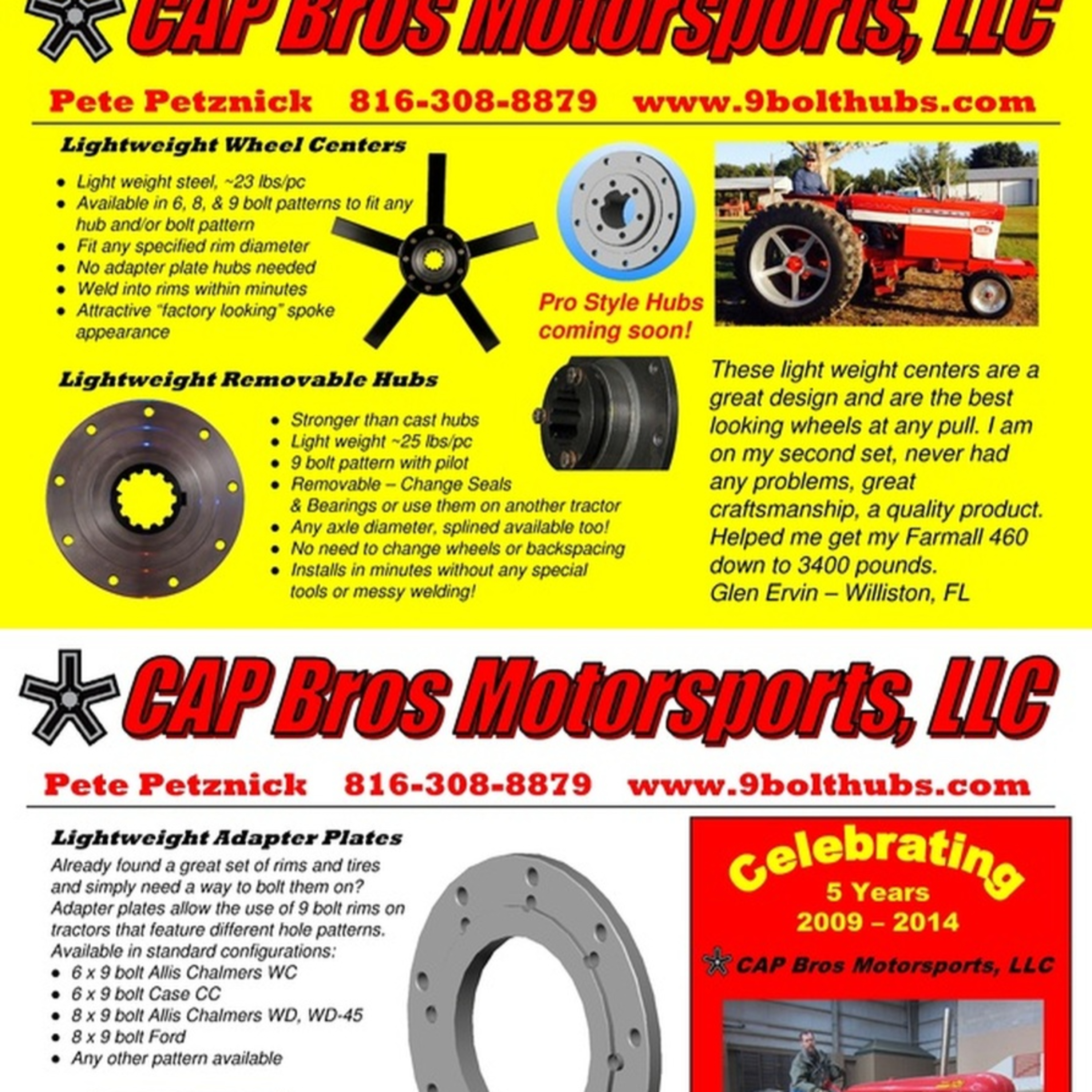 CAP Bros Motorsports, LLC

Pete Petznick 816-308-8879 www.9bolthubs.com

Lightweight Wheel Centers

- Light weight steel, ~23 lbs/pc
- Available in 6, 8, & 9 bolt patterns to fit any hub and/or bolt pattern
- Fit any specified rim diameter
- No adapter plate hubs needed
- Weld into rims within minutes
- Attractive "factory looking" spoke appearance

Pro Style Hubs coming soon!

Lightweight Removable Hubs

- Stronger than cast hubs
- Light weight ~25 lbs/pc
- 9 bolt pattern with pilot
- Removable – Change Seals & Bearings or use them on another tractor
- Any axle diameter, splined available too!
- No need to change wheels or backspacing
- Installs in minutes without any special tools or messy welding!

These light weight centers are a great design and are the best looking wheels at any pull. I am on my second set, never had any problems, great craftsmanship, a quality product. Helped me get my Farmall 460 down to 3400 pounds.
Glen Ervin – Williston, FL

CAP Bros Motorsports, LLC

Pete Petznick 816-308-8879 www.9bolthubs.com

Lightweight Adapter Plates

Already found a great set of rims and tires and simply need a way to bolt them on? Adapter plates allow the use of 9 bolt rims on tractors that feature different hole patterns. Available in standard configurations:
- 6 x 9 bolt Allis Chalmers WC
- 6 x 9 bolt Case CC
- 8 x 9 bolt Allis Chalmers WD, WD-45
- 8 x 9 bolt Ford
- Any other pattern available

Celebrating
5 Years
2009 – 2014
CAP Bros Motorsports, LLC